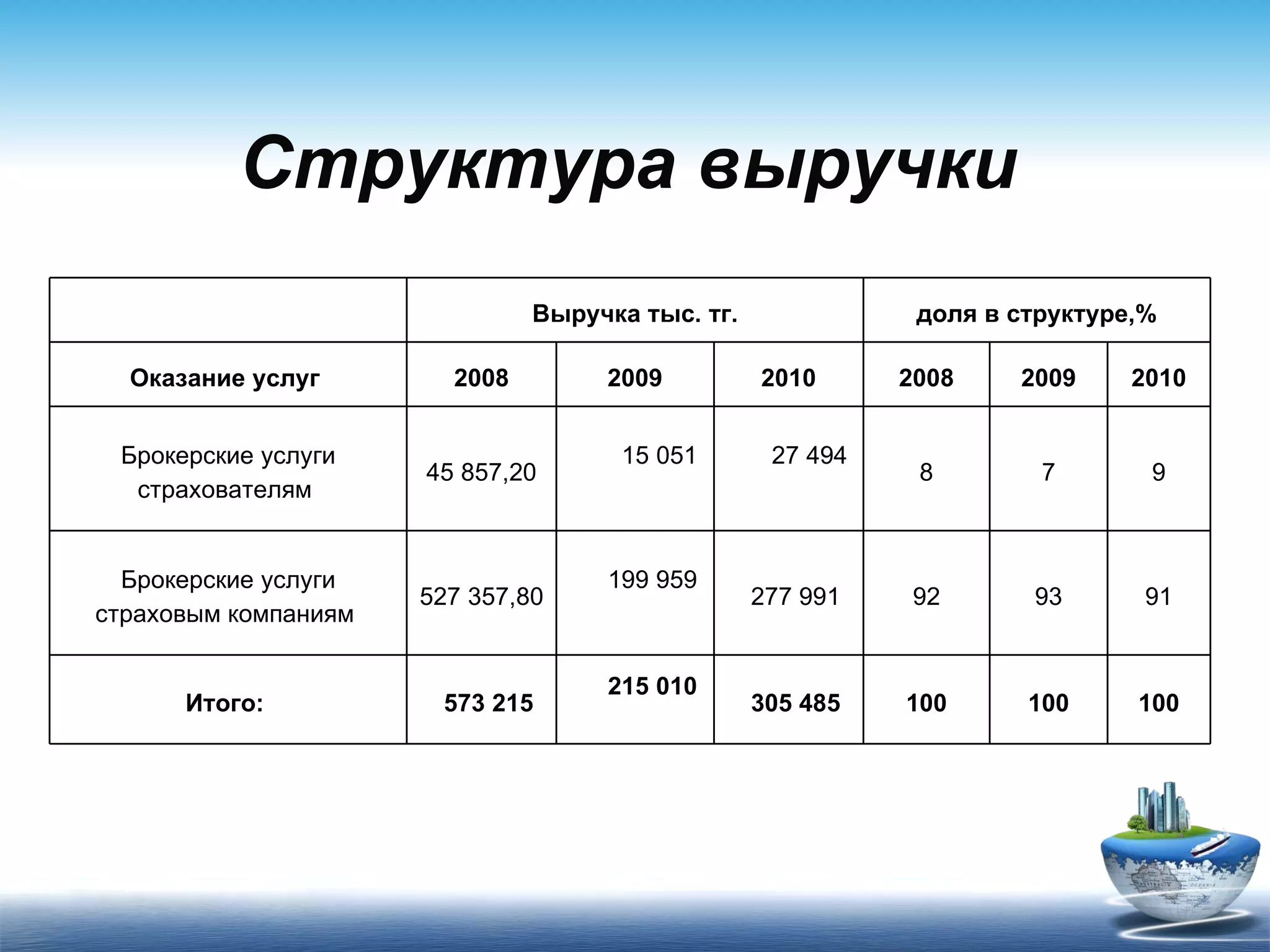 Структура выручки

| | Выручка тыс. тг. | | | доля в структуре,% | | |
|---|---|---|---|---|---|---|
| Оказание услуг | 2008 | 2009 | 2010 | 2008 | 2009 | 2010 |
| Брокерские услуги страхователям | 45 857,20 | 15 051 | 27 494 | 8 | 7 | 9 |
| Брокерские услуги страховым компаниям | 527 357,80 | 199 959 | 277 991 | 92 | 93 | 91 |
| Итого: | 573 215 | 215 010 | 305 485 | 100 | 100 | 100 |